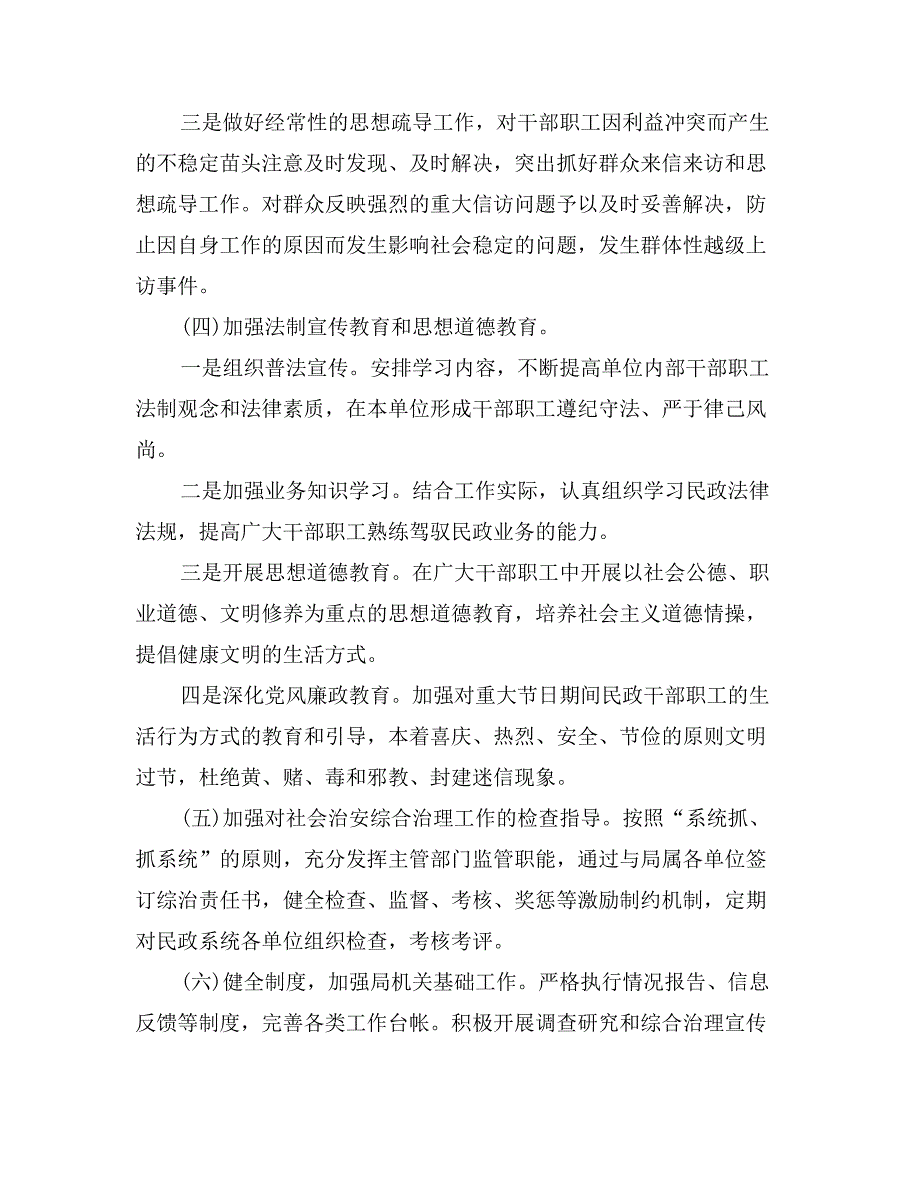 三是做好经常性的思想疏导工作，对干部职工因利益冲突而产生的不稳定苗头注意及时发现、及时解决，突出抓好群众来信来访和思想疏导工作。对群众反映强烈的重大信访问题予以及时妥善解决，防止因自身工作的原因而发生影响社会稳定的问题，发生群体性越级上访事件。

(四)加强法制宣传教育和思想道德教育。

一是组织普法宣传。安排学习内容，不断提高单位内部干部职工法制观念和法律素质，在本单位形成干部职工遵纪守法、严于律己风尚。

二是加强业务知识学习。结合工作实际，认真组织学习民政法律法规，提高广大干部职工熟练驾驭民政业务的能力。

三是开展思想道德教育。在广大干部职工中开展以社会公德、职业道德、文明修养为重点的思想道德教育，培养社会主义道德情操，提倡健康文明的生活方式。

四是深化党风廉政教育。加强对重大节日期间民政干部职工的生活行为方式的教育和引导，本着喜庆、热烈、安全、节俭的原则文明过节，杜绝黄、赌、毒和邪教、封建迷信现象。

(五)加强对社会治安综合治理工作的检查指导。按照“系统抓、抓系统”的原则，充分发挥主管部门监管职能，通过与局属各单位签订综治责任书，健全检查、监督、考核、奖惩等激励制约机制，定期对民政系统各单位组织检查，考核考评。

(六)健全制度，加强局机关基础工作。严格执行情况报告、信息反馈等制度，完善各类工作台帐。积极开展调查研究和综合治理宣传